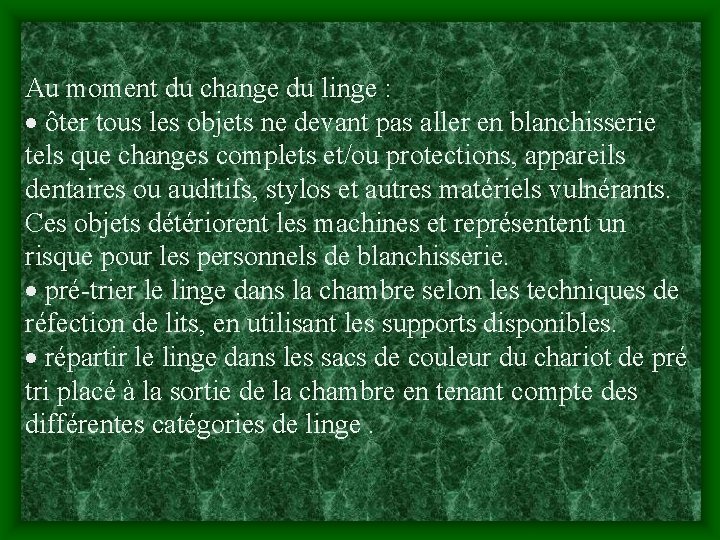 Au moment du change du linge :
• ôter tous les objets ne devant pas aller en blanchisserie tels que changes complets et/ou protections, appareils dentaires ou auditifs, stylos et autres matériels vulnérants. Ces objets détériorent les machines et représentent un risque pour les personnels de blanchisserie.
• pré-trier le linge dans la chambre selon les techniques de réfection de lits, en utilisant les supports disponibles.
• répartir le linge dans les sacs de couleur du chariot de pré tri placé à la sortie de la chambre en tenant compte des différentes catégories de linge .